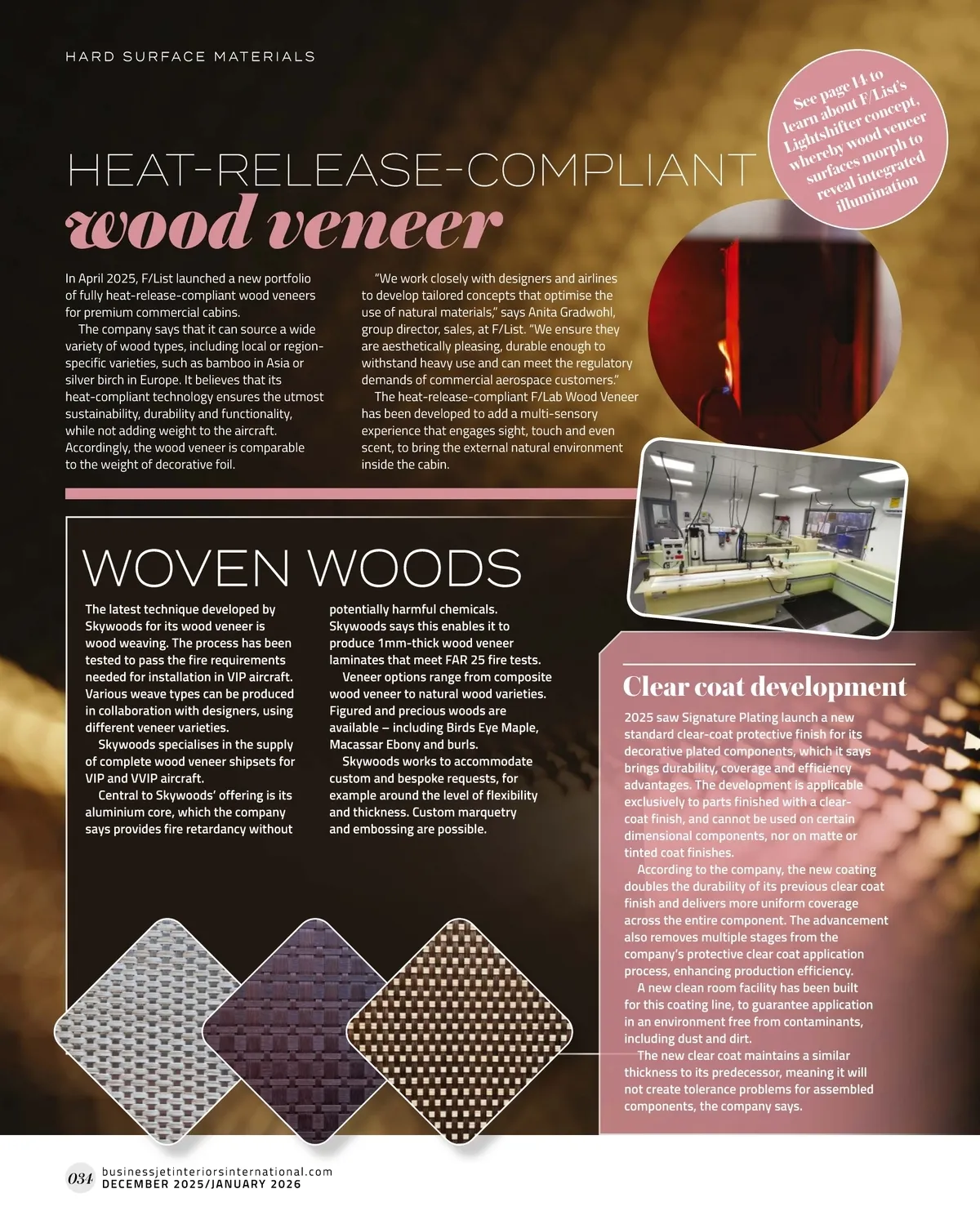 HARD SURFACE MATERIALS

See page 14 to learn about F/List's Lightshifter concept, whereby wood veneer surfaces morph to reveal integrated illumination

HEAT-RELEASE-COMPLIANT
wood veneer

In April 2025, F/List launched a new portfolio of fully heat-release-compliant wood veneers for premium commercial cabins.

The company says that it can source a wide variety of wood types, including local or region-specific varieties, such as bamboo in Asia or silver birch in Europe. It believes that its heat-compliant technology ensures the utmost sustainability, durability and functionality, while not adding weight to the aircraft. Accordingly, the wood veneer is comparable to the weight of decorative foil.

"We work closely with designers and airlines to develop tailored concepts that optimise the use of natural materials," says Anita Gradwohl, group director, sales, at F/List. "We ensure they are aesthetically pleasing, durable enough to withstand heavy use and can meet the regulatory demands of commercial aerospace customers."

The heat-release-compliant F/Lab Wood Veneer has been developed to add a multi-sensory experience that engages sight, touch and even scent, to bring the external natural environment inside the cabin.

WOVEN WOODS

The latest technique developed by Skywoods for its wood veneer is wood weaving. The process has been tested to pass the fire requirements needed for installation in VIP aircraft. Various weave types can be produced in collaboration with designers, using different veneer varieties.

Skywoods specialises in the supply of complete wood veneer shipsets for VIP and VVIP aircraft.

Central to Skywoods' offering is its aluminium core, which the company says provides fire retardancy without potentially harmful chemicals. Skywoods says this enables it to produce 1mm-thick wood veneer laminates that meet FAR 25 fire tests.

Veneer options range from composite wood veneer to natural wood varieties. Figured and precious woods are available – including Birds Eye Maple, Macassar Ebony and burls.

Skywoods works to accommodate custom and bespoke requests, for example around the level of flexibility and thickness. Custom marquetry and embossing are possible.

Clear coat development

2025 saw Signature Plating launch a new standard clear-coat protective finish for its decorative plated components, which it says brings durability, coverage and efficiency advantages. The development is applicable exclusively to parts finished with a clear-coat finish, and cannot be used on certain dimensional components, nor on matte or tinted coat finishes.

According to the company, the new coating doubles the durability of its previous clear coat finish and delivers more uniform coverage across the entire component. The advancement also removes multiple stages from the company's protective clear coat application process, enhancing production efficiency.

A new clean room facility has been built for this coating line, to guarantee application in an environment free from contaminants, including dust and dirt.

The new clear coat maintains a similar thickness to its predecessor, meaning it will not create tolerance problems for assembled components, the company says.

034 businessjetinteriorsinternational.com
DECEMBER 2025/JANUARY 2026